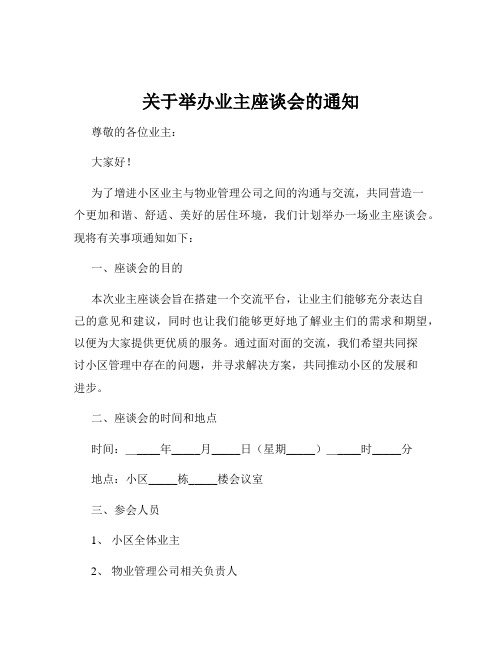 关于举办业主座谈会的通知

尊敬的各位业主：

大家好！

为了增进小区业主与物业管理公司之间的沟通与交流，共同营造一个更加和谐、舒适、美好的居住环境，我们计划举办一场业主座谈会。现将有关事项通知如下：

一、座谈会的目的

本次业主座谈会旨在搭建一个交流平台，让业主们能够充分表达自己的意见和建议，同时也让我们能够更好地了解业主们的需求和期望，以便为大家提供更优质的服务。通过面对面的交流，我们希望共同探讨小区管理中存在的问题，并寻求解决方案，共同推动小区的发展和进步。

二、座谈会的时间和地点

时间：_____年_____月_____日（星期_____）_____时_____分

地点：小区_____栋_____楼会议室

三、参会人员

1、 小区全体业主

2、 物业管理公司相关负责人